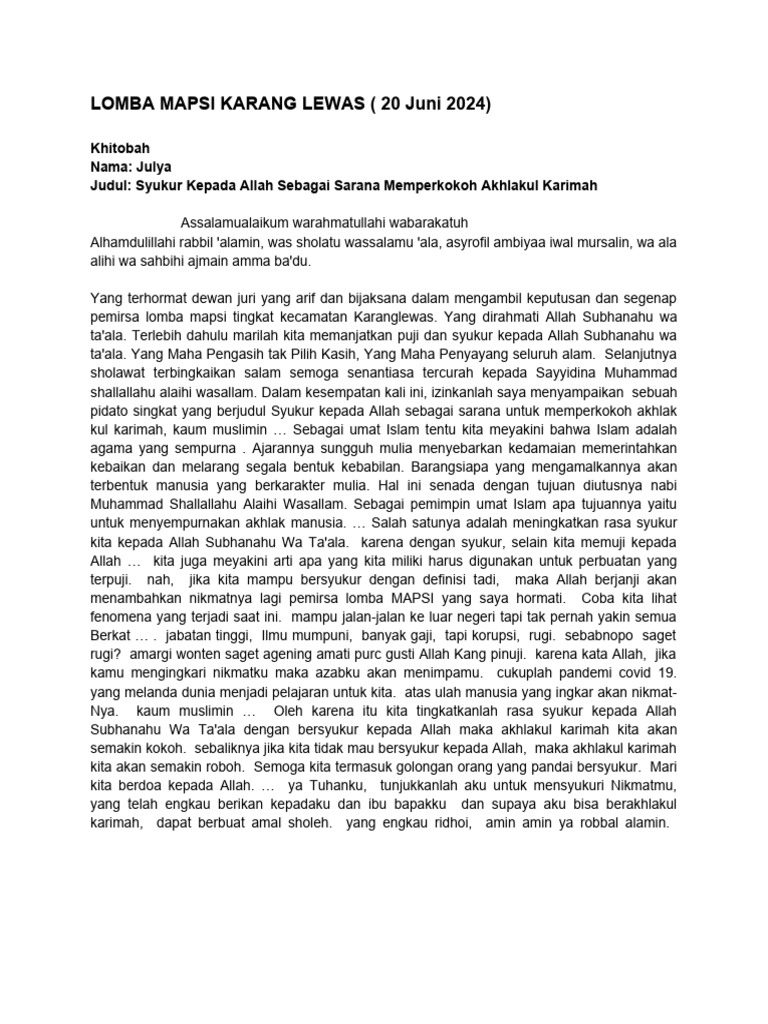 LOMBA MAPSI KARANG LEWAS ( 20 Juni 2024)

Khitobah
Nama: Julya
Judul: Syukur Kepada Allah Sebagai Sarana Memperkokoh Akhlakul Karimah

Assalamualaikum warahmatullahi wabarakatuh
Alhamdulillahi rabbil 'alamin, was sholatu wassalamu 'ala, asyrofil ambiyaa iwal mursalin, wa ala alihi wa sahbihi ajmain amma ba'du.

Yang terhormat dewan juri yang arif dan bijaksana dalam mengambil keputusan dan segenap pemirsa lomba mapsi tingkat kecamatan Karanglewas. Yang dirahmati Allah Subhanahu wa ta'ala. Terlebih dahulu marilah kita memanjatkan puji dan syukur kepada Allah Subhanahu wa ta'ala. Yang Maha Pengasih tak Pilih Kasih, Yang Maha Penyayang seluruh alam. Selanjutnya sholawat terbingkaikan salam semoga senantiasa tercurah kepada Sayyidina Muhammad shallallahu alaihi wasallam. Dalam kesempatan kali ini, izinkanlah saya menyampaikan sebuah pidato singkat yang berjudul Syukur kepada Allah sebagai sarana untuk memperkokoh akhlak kul karimah, kaum muslimin … Sebagai umat Islam tentu kita meyakini bahwa Islam adalah agama yang sempurna . Ajarannya sungguh mulia menyebarkan kedamaian memerintahkan kebaikan dan melarang segala bentuk kebabilan. Barangsiapa yang mengamalkannya akan terbentuk manusia yang berkarakter mulia. Hal ini senada dengan tujuan diutusnya nabi Muhammad Shallallahu Alaihi Wasallam. Sebagai pemimpin umat Islam apa tujuannya yaitu untuk menyempurnakan akhlak manusia. … Salah satunya adalah meningkatkan rasa syukur kita kepada Allah Subhanahu Wa Ta'ala. karena dengan syukur, selain kita memuji kepada Allah … kita juga meyakini arti apa yang kita miliki harus digunakan untuk perbuatan yang terpuji. nah, jika kita mampu bersyukur dengan definisi tadi, maka Allah berjanji akan menambahkan nikmatnya lagi pemirsa lomba MAPSI yang saya hormati. Coba kita lihat fenomena yang terjadi saat ini. mampu jalan-jalan ke luar negeri tapi tak pernah yakin semua Berkat … . jabatan tinggi, Ilmu mumpuni, banyak gaji, tapi korupsi, rugi. sebabnopo saget rugi? amargi wonten saget agening amati purc gusti Allah Kang pinuji. karena kata Allah, jika kamu mengingkari nikmatku maka azabku akan menimpamu. cukuplah pandemi covid 19. yang melanda dunia menjadi pelajaran untuk kita. atas ulah manusia yang ingkar akan nikmat-Nya. kaum muslimin … Oleh karena itu kita tingkatkanlah rasa syukur kepada Allah Subhanahu Wa Ta'ala dengan bersyukur kepada Allah maka akhlakul karimah kita akan semakin kokoh. sebaliknya jika kita tidak mau bersyukur kepada Allah, maka akhlakul karimah kita akan semakin roboh. Semoga kita termasuk golongan orang yang pandai bersyukur. Mari kita berdoa kepada Allah. … ya Tuhanku, tunjukkanlah aku untuk mensyukuri Nikmatmu, yang telah engkau berikan kepadaku dan ibu bapakku dan supaya aku bisa berakhlakul karimah, dapat berbuat amal sholeh. yang engkau ridhoi, amin amin ya robbal alamin.